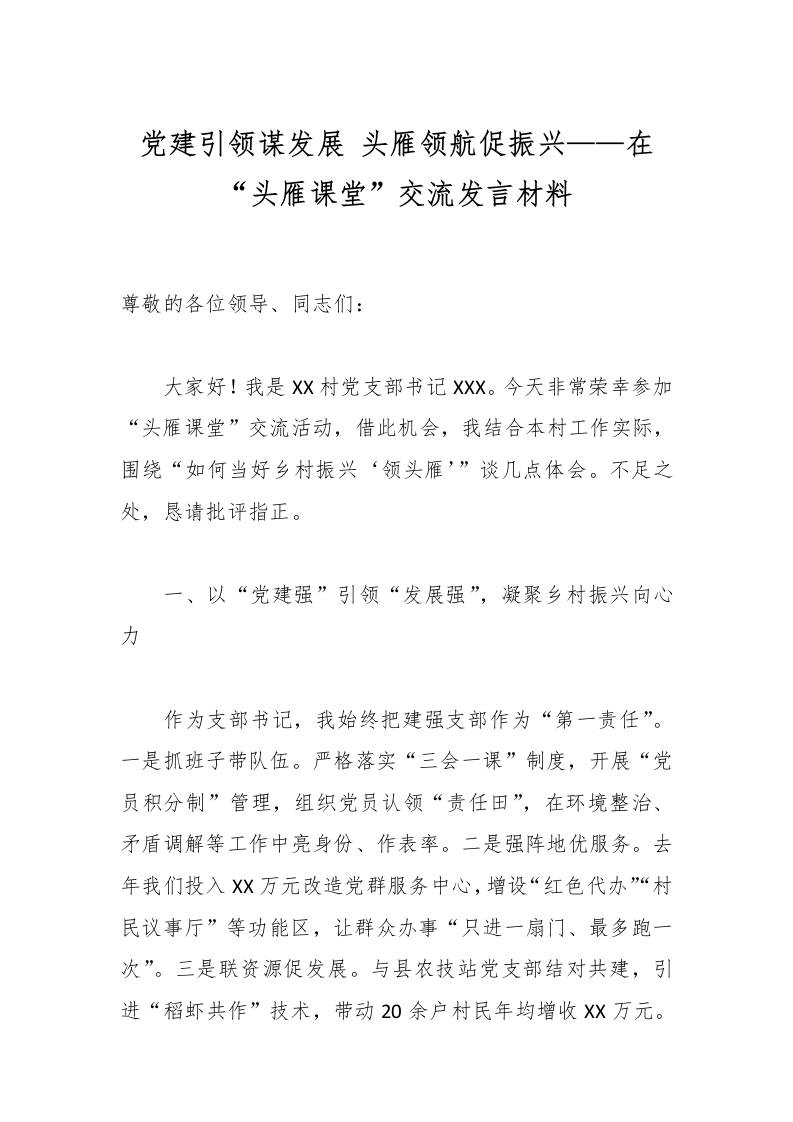 党建引领谋发展 头雁领航促振兴——在“头雁课堂”交流发言材料

尊敬的各位领导、同志们：

大家好！我是XX村党支部书记XXX。今天非常荣幸参加“头雁课堂”交流活动，借此机会，我结合本村工作实际，围绕“如何当好乡村振兴‘领头雁’”谈几点体会。不足之处，恳请批评指正。

一、以“党建强”引领“发展强”，凝聚乡村振兴向心力

作为支部书记，我始终把建强支部作为“第一责任”。一是抓班子带队伍。严格落实“三会一课”制度，开展“党员积分制”管理，组织党员认领“责任田”，在环境整治、矛盾调解等工作中亮身份、作表率。二是强阵地优服务。去年我们投入XX万元改造党群服务中心，增设“红色代办”“村民议事厅”等功能区，让群众办事“只进一扇门、最多跑一次”。三是联资源促发展。与县农技站党支部结对共建，引进“稻虾共作”技术，带动20余户村民年均增收XX万元。